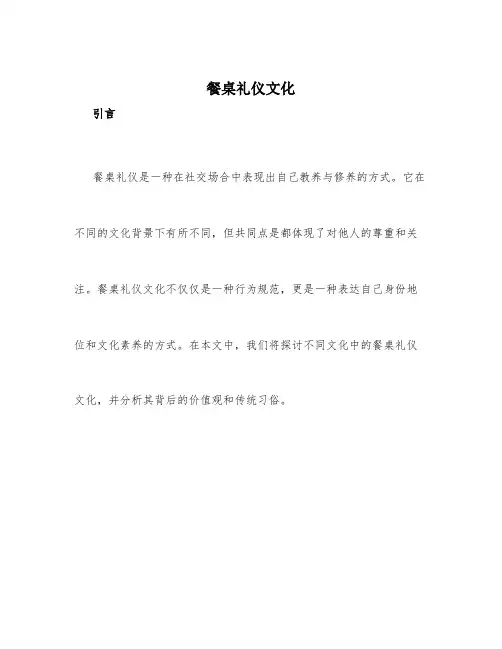 餐桌礼仪文化

引言

餐桌礼仪是一种在社交场合中表现出自己教养与修养的方式。它在不同的文化背景下有所不同，但共同点是都体现了对他人的尊重和关注。餐桌礼仪文化不仅仅是一种行为规范，更是一种表达自己身份地位和文化素养的方式。在本文中，我们将探讨不同文化中的餐桌礼仪文化，并分析其背后的价值观和传统习俗。